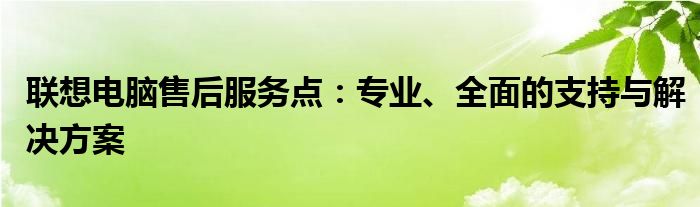 联想电脑售后服务点：专业、全面的支持与解决方案